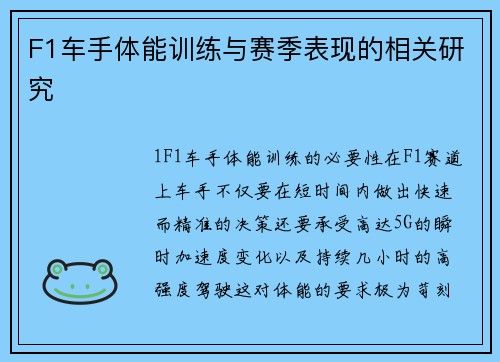 F1车手体能训练与赛季表现的相关研究

1F1车手体能训练的必要性在F1赛道上车手不仅要在短时间内做出快速而精准的决策还要承受高达5G的瞬时加速度变化以及持续几小时的高强度驾驶这对体能的要求极为苛刻